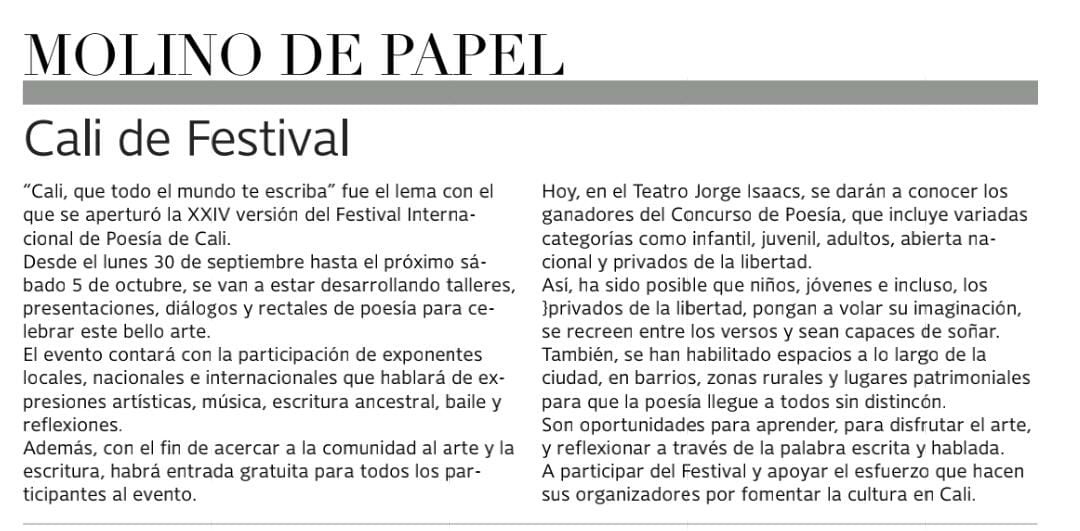 MOLINO DE PAPEL

Cali de Festival

"Cali, que todo el mundo te escriba" fue el lema con el que se aperturó la XXIV versión del Festival Internacional de Poesía de Cali.
Desde el lunes 30 de septiembre hasta el próximo sábado 5 de octubre, se van a estar desarrollando talleres, presentaciones, diálogos y rectales de poesía para celebrar este bello arte.
El evento contará con la participación de exponentes locales, nacionales e internacionales que hablará de expresiones artísticas, música, escritura ancestral, baile y reflexiones.
Además, con el fin de acercar a la comunidad al arte y la escritura, habrá entrada gratuita para todos los participantes al evento.

Hoy, en el Teatro Jorge Isaacs, se darán a conocer los ganadores del Concurso de Poesía, que incluye variadas categorías como infantil, juvenil, adultos, abierta nacional y privados de la libertad.
Así, ha sido posible que niños, jóvenes e incluso, los }privados de la libertad, pongan a volar su imaginación, se recreen entre los versos y sean capaces de soñar.
También, se han habilitado espacios a lo largo de la ciudad, en barrios, zonas rurales y lugares patrimoniales para que la poesía llegue a todos sin distincón.
Son oportunidades para aprender, para disfrutar el arte, y reflexionar a través de la palabra escrita y hablada.
A participar del Festival y apoyar el esfuerzo que hacen sus organizadores por fomentar la cultura en Cali.